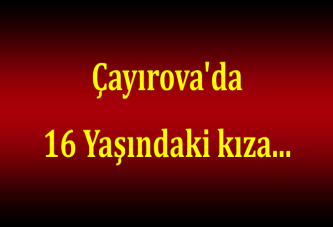 Çayırova'da

16 Yaşındaki kıza...